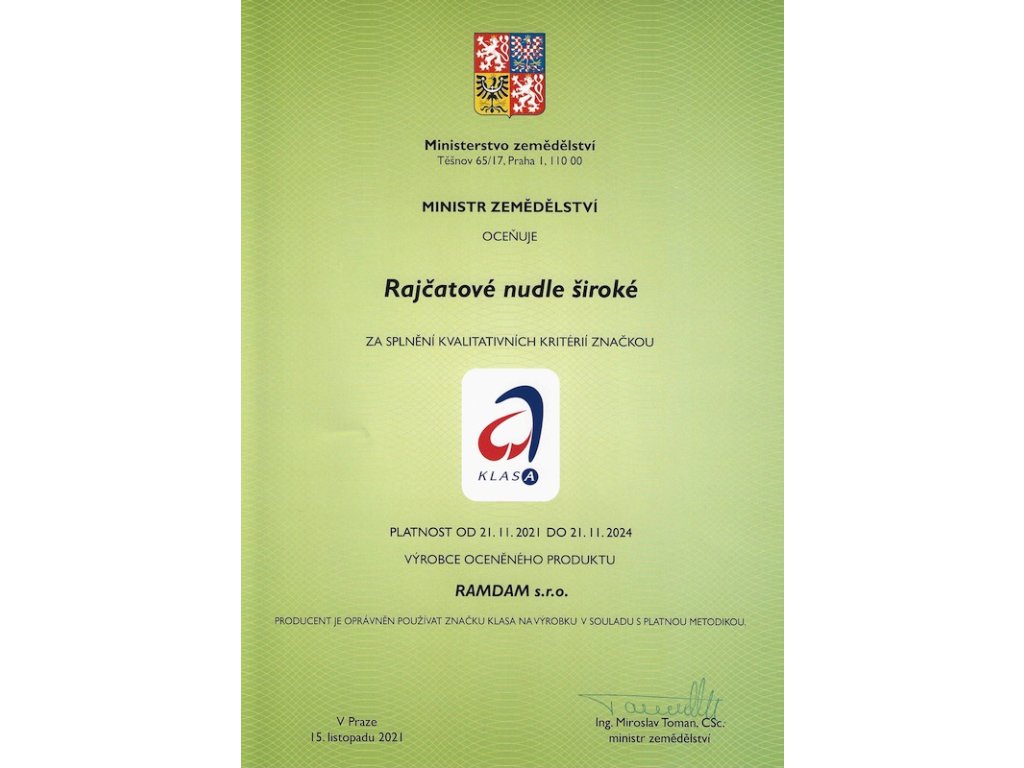 Ministerstvo zemědělství
Těšnov 65/17, Praha 1, 110 00

MINISTR ZEMĚDĚLSTVÍ

OCEŇUJE

Rajčatové nudle široké

ZA SPLNĚNÍ KVALITATIVNÍCH KRITÉRIÍ ZNAČKOU

KLASA

PLATNOST OD 21. 11. 2021 DO 21. 11. 2024

VÝROBCE OCENĚNÉHO PRODUKTU

RAMDAM s.r.o.

PRODUCENT JE OPRÁVNĚN POUŽÍVAT ZNAČKU KLASA NA VÝROBKU V SOULADU S PLATNOU METODIKOU.

V Praze
15. listopadu 2021

Ing. Miroslav Toman, CSc.
ministr zemědělství